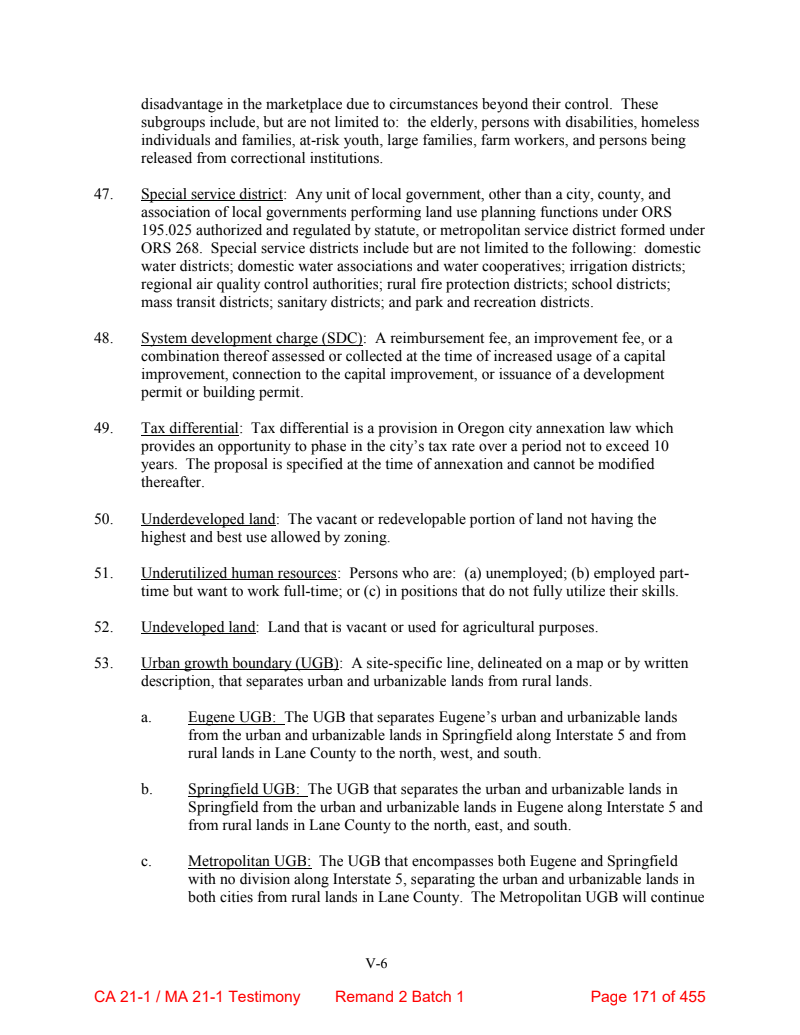 disadvantage in the marketplace due to circumstances beyond their control. These subgroups include, but are not limited to: the elderly, persons with disabilities, homeless individuals and families, at-risk youth, large families, farm workers, and persons being released from correctional institutions.

47. Special service district: Any unit of local government, other than a city, county, and association of local governments performing land use planning functions under ORS 195.025 authorized and regulated by statute, or metropolitan service district formed under ORS 268. Special service districts include but are not limited to the following: domestic water districts; domestic water associations and water cooperatives; irrigation districts; regional air quality control authorities; rural fire protection districts; school districts; mass transit districts; sanitary districts; and park and recreation districts.

48. System development charge (SDC): A reimbursement fee, an improvement fee, or a combination thereof assessed or collected at the time of increased usage of a capital improvement, connection to the capital improvement, or issuance of a development permit or building permit.

49. Tax differential: Tax differential is a provision in Oregon city annexation law which provides an opportunity to phase in the city's tax rate over a period not to exceed 10 years. The proposal is specified at the time of annexation and cannot be modified thereafter.

50. Underdeveloped land: The vacant or redevelopable portion of land not having the highest and best use allowed by zoning.

51. Underutilized human resources: Persons who are: (a) unemployed; (b) employed part-time but want to work full-time; or (c) in positions that do not fully utilize their skills.

52. Undeveloped land: Land that is vacant or used for agricultural purposes.

53. Urban growth boundary (UGB): A site-specific line, delineated on a map or by written description, that separates urban and urbanizable lands from rural lands.

a. Eugene UGB: The UGB that separates Eugene's urban and urbanizable lands from the urban and urbanizable lands in Springfield along Interstate 5 and from rural lands in Lane County to the north, west, and south.

b. Springfield UGB: The UGB that separates the urban and urbanizable lands in Springfield from the urban and urbanizable lands in Eugene along Interstate 5 and from rural lands in Lane County to the north, east, and south.

c. Metropolitan UGB: The UGB that encompasses both Eugene and Springfield with no division along Interstate 5, separating the urban and urbanizable lands in both cities from rural lands in Lane County. The Metropolitan UGB will continue

V-6

CA 21-1 / MA 21-1 Testimony Remand 2 Batch 1 Page 171 of 455